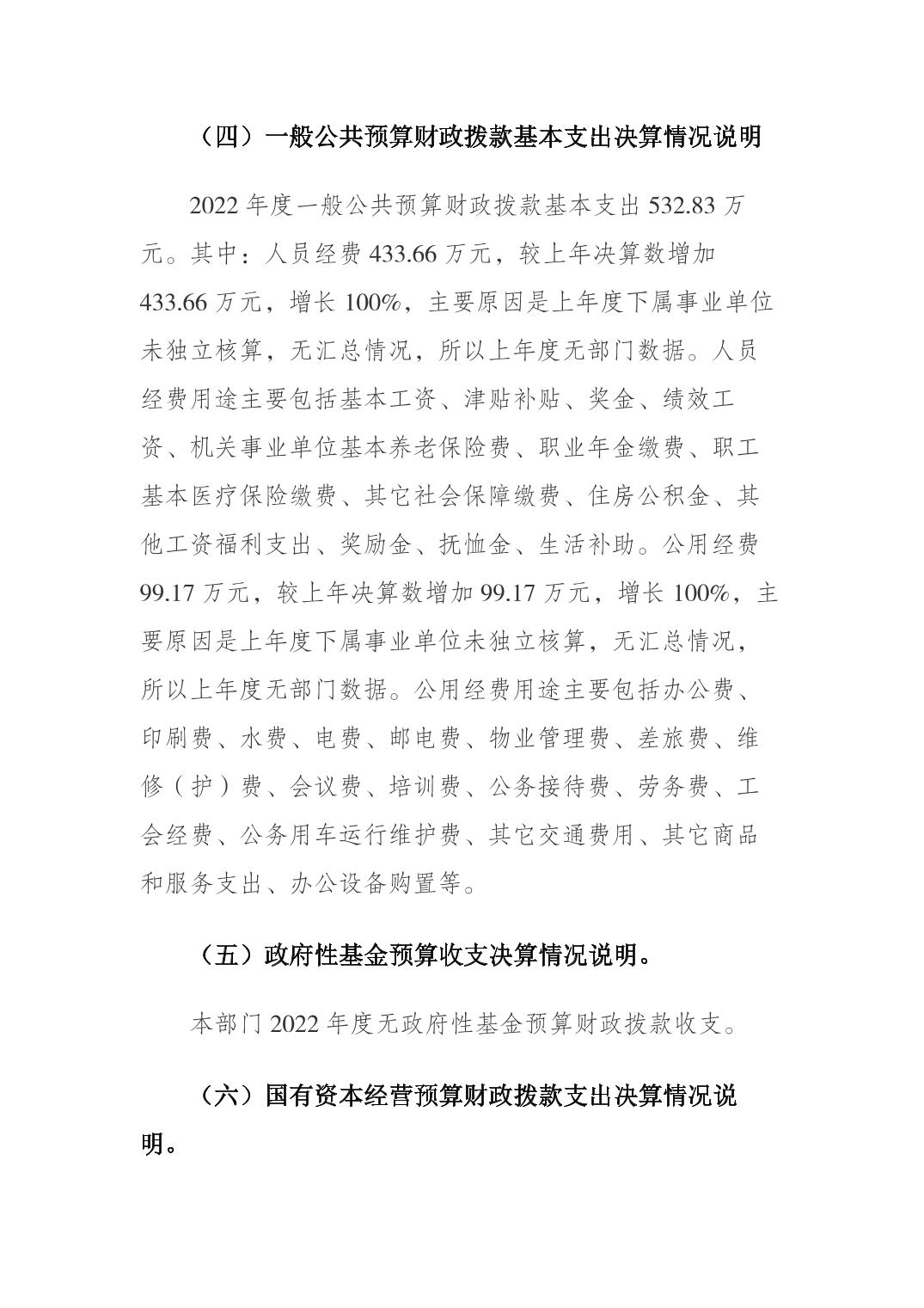 （四）一般公共预算财政拨款基本支出决算情况说明

2022 年度一般公共预算财政拨款基本支出 532.83 万元。其中：人员经费 433.66 万元，较上年决算数增加 433.66 万元，增长 100%，主要原因是上年度下属事业单位未独立核算，无汇总情况，所以上年度无部门数据。人员经费用途主要包括基本工资、津贴补贴、奖金、绩效工资、机关事业单位基本养老保险费、职业年金缴费、职工基本医疗保险缴费、其它社会保障缴费、住房公积金、其他工资福利支出、奖励金、抚恤金、生活补助。公用经费 99.17 万元，较上年决算数增加 99.17 万元，增长 100%，主要原因是上年度下属事业单位未独立核算，无汇总情况，所以上年度无部门数据。公用经费用途主要包括办公费、印刷费、水费、电费、邮电费、物业管理费、差旅费、维修（护）费、会议费、培训费、公务接待费、劳务费、工会经费、公务用车运行维护费、其它交通费用、其它商品和服务支出、办公设备购置等。

（五）政府性基金预算收支决算情况说明。

本部门 2022 年度无政府性基金预算财政拨款收支。

（六）国有资本经营预算财政拨款支出决算情况说明。